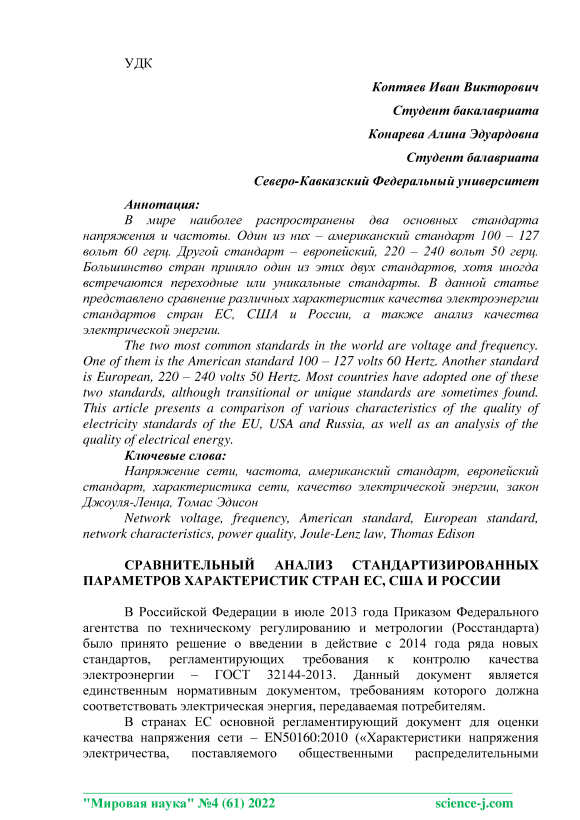 УДК

Коптяев Иван Викторович

Студент бакалавриата

Конарева Алина Эдуардовна

Студент балавриата

Северо-Кавказский Федеральный университет

Аннотация:

В мире наиболее распространены два основных стандарта напряжения и частоты. Один из них – американский стандарт 100 – 127 вольт 60 герц. Другой стандарт – европейский, 220 – 240 вольт 50 герц. Большинство стран приняло один из этих двух стандартов, хотя иногда встречаются переходные или уникальные стандарты. В данной статье представлено сравнение различных характеристик качества электроэнергии стандартов стран ЕС, США и России, а также анализ качества электрической энергии.

The two most common standards in the world are voltage and frequency. One of them is the American standard 100 – 127 volts 60 Hertz. Another standard is European, 220 – 240 volts 50 Hertz. Most countries have adopted one of these two standards, although transitional or unique standards are sometimes found. This article presents a comparison of various characteristics of the quality of electricity standards of the EU, USA and Russia, as well as an analysis of the quality of electrical energy.

Ключевые слова:

Напряжение сети, частота, американский стандарт, европейский стандарт, характеристика сети, качество электрической энергии, закон Джоуля-Ленца, Томас Эдисон

Network voltage, frequency, American standard, European standard, network characteristics, power quality, Joule-Lenz law, Thomas Edison

СРАВНИТЕЛЬНЫЙ АНАЛИЗ СТАНДАРТИЗИРОВАННЫХ ПАРАМЕТРОВ ХАРАКТЕРИСТИК СТРАН ЕС, США И РОССИИ

В Российской Федерации в июле 2013 года Приказом Федерального агентства по техническому регулированию и метрологии (Росстандарта) было принято решение о введении в действие с 2014 года ряда новых стандартов, регламентирующих требования к контролю качества электроэнергии – ГОСТ 32144-2013. Данный документ является единственным нормативным документом, требованиям которого должна соответствовать электрическая энергия, передаваемая потребителям.

В странах ЕС основной регламентирующий документ для оценки качества напряжения сети – EN50160:2010 («Характеристики напряжения электричества, поставляемого общественными распределительными

"Мировая наука" №4 (61) 2022 science-j.com